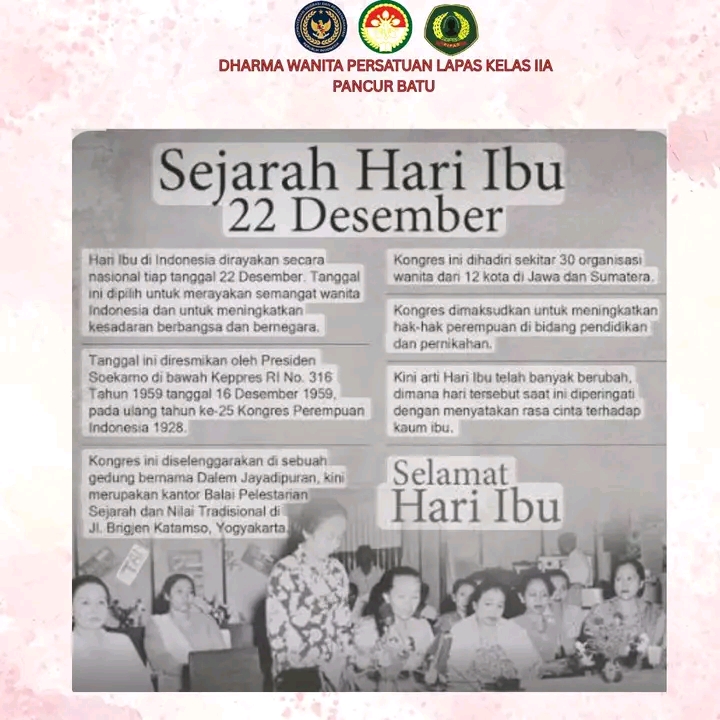 DHARMA WANITA PERSATUAN LAPAS KELAS IIA
PANCUR BATU

Sejarah Hari Ibu
22 Desember

Hari Ibu di Indonesia dirayakan secara nasional tiap tanggal 22 Desember. Tanggal ini dipilih untuk merayakan semangat wanita Indonesia dan untuk meningkatkan kesadaran berbangsa dan bernegara.

Tanggal ini diresmikan oleh Presiden Soekarno di bawah Keppres RI No. 316 Tahun 1959 tanggal 16 Desember 1959, pada ulang tahun ke-25 Kongres Perempuan Indonesia 1928.

Kongres ini diselenggarakan di sebuah gedung bernama Dalem Jayadipuran, kini merupakan kantor Balai Pelestarian Sejarah dan Nilai Tradisional di Jl. Brigjen Katamso, Yogyakarta.

Kongres ini dihadiri sekitar 30 organisasi wanita dari 12 kota di Jawa dan Sumatera.

Kongres dimaksudkan untuk meningkatkan hak-hak perempuan di bidang pendidikan dan pernikahan.

Kini arti Hari Ibu telah banyak berubah, dimana hari tersebut saat ini diperingati dengan menyatakan rasa cinta terhadap kaum ibu.

Selamat
Hari Ibu